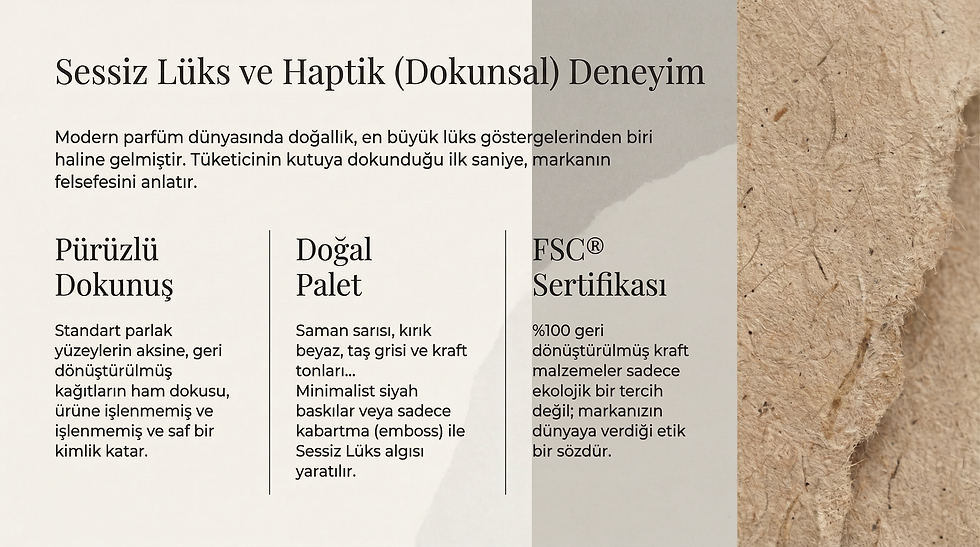 Sessiz Lüks ve Haptik (Dokunsal) Deneyim

Modern parfüm dünyasında doğallık, en büyük lüks göstergelerinden biri haline gelmiştir. Tüketicinin kutuya dokunduğu ilk saniye, markanın felsefesini anlatır.

Pürüzlü Dokunuş

Standart parlak yüzeylerin aksine, geri dönüştürülmüş kağıtların ham dokusu, ürüne işlenmemiş ve işlenmemiş ve saf bir kimlik katar.

Doğal Palet

Saman sarısı, kırık beyaz, taş grisi ve kraft tonları... Minimalist siyah baskılar veya sadece kabartma (emboss) ile Sessiz Lüks algısı yaratılır.

FSC® Sertifikası

%100 geri dönüştürülmüş kraft malzemeler sadece ekolojik bir tercih değil; markanızın dünyaya verdiği etik bir sözdür.